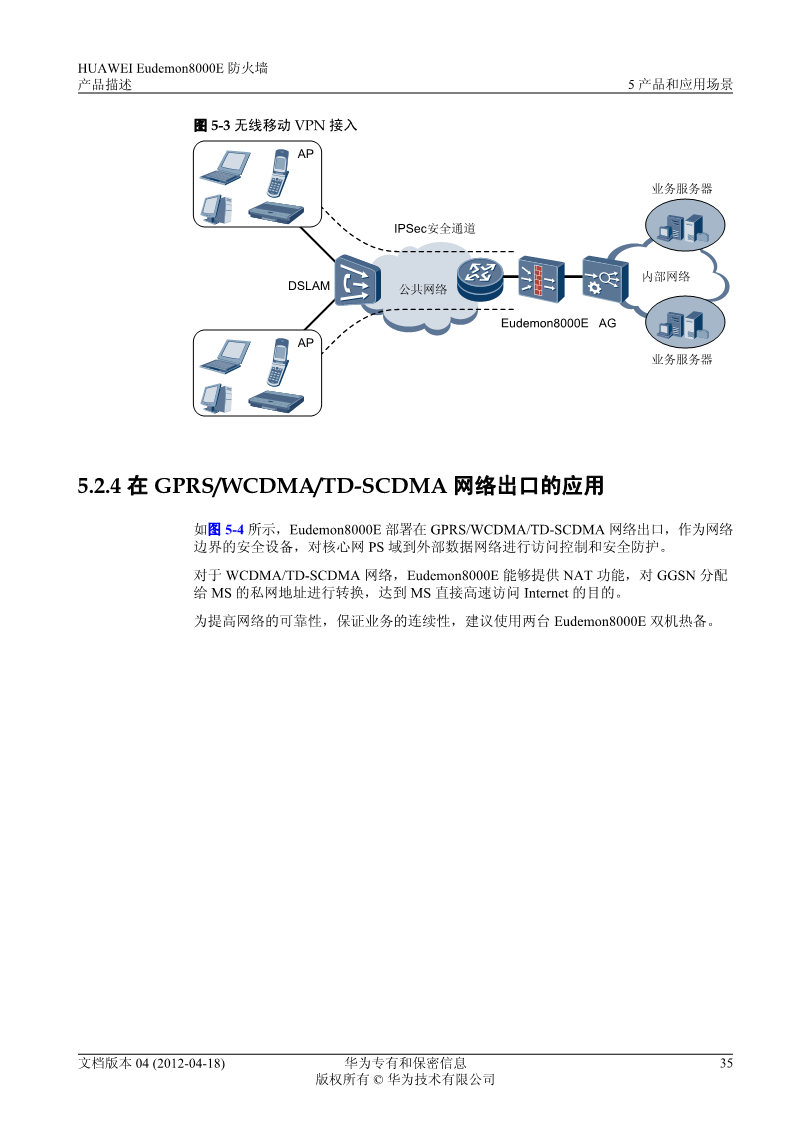 HUAWEI Eudemon8000E 防火墙
产品描述

5 产品和应用场景

图 5-3 无线移动 VPN 接入

AP

业务服务器

IPSec安全通道

DSLAM

公共网络

内部网络

Eudemon8000E AG

AP

业务服务器

5.2.4 在 GPRS/WCDMA/TD-SCDMA 网络出口的应用

如图 5-4 所示，Eudemon8000E 部署在 GPRS/WCDMA/TD-SCDMA 网络出口，作为网络边界的安全设备，对核心网 PS 域到外部数据网络进行访问控制和安全防护。

对于 WCDMA/TD-SCDMA 网络，Eudemon8000E 能够提供 NAT 功能，对 GGSN 分配给 MS 的私网地址进行转换，达到 MS 直接高速访问 Internet 的目的。

为提高网络的可靠性，保证业务的连续性，建议使用两台 Eudemon8000E 双机热备。

文档版本 04 (2012-04-18)

华为专有和保密信息
版权所有 © 华为技术有限公司

35